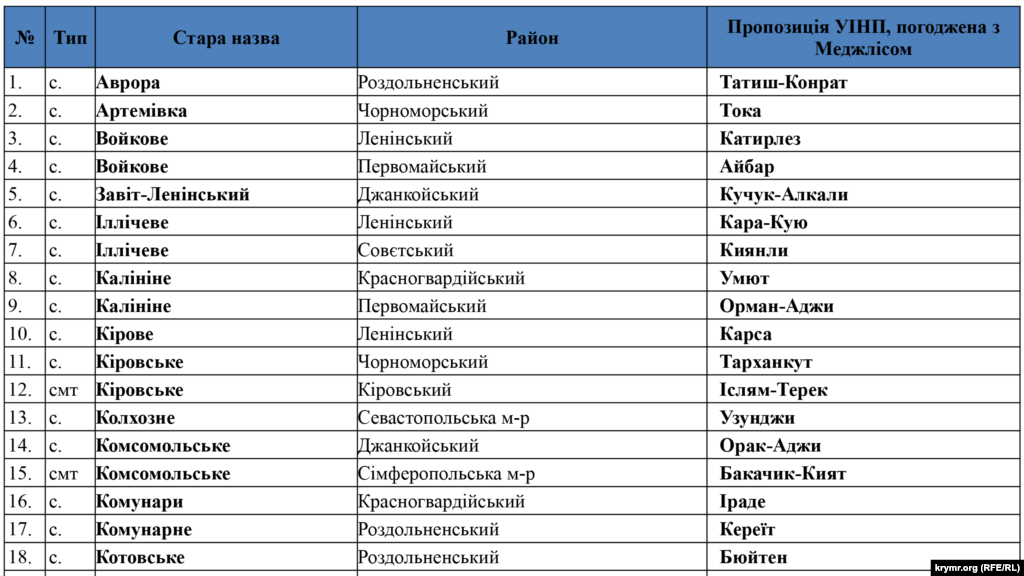 | № | Тип | Стара назва | Район | Пропозиція УІНП, погоджена з Меджлісом |
|---|---|---|---|---|
| 1. | с. | Аврора | Роздольненський | Татиш-Конрат |
| 2. | с. | Артемівка | Чорноморський | Тока |
| 3. | с. | Войкове | Ленінський | Катирлез |
| 4. | с. | Войкове | Первомайський | Айбар |
| 5. | с. | Завіт-Ленінський | Джанкойський | Кучук-Алкали |
| 6. | с. | Іллічеве | Ленінський | Кара-Кую |
| 7. | с. | Іллічеве | Совєтський | Киянли |
| 8. | с. | Калініне | Красногвардійський | Умют |
| 9. | с. | Калініне | Первомайський | Орман-Аджи |
| 10. | с. | Кірове | Ленінський | Карса |
| 11. | с. | Кіровське | Чорноморський | Тарханкут |
| 12. | смт | Кіровське | Кіровський | Іслям-Терек |
| 13. | с. | Колхозне | Севастопольська м-р | Узунджи |
| 14. | с. | Комсомольське | Джанкойський | Орак-Аджи |
| 15. | смт | Комсомольське | Сімферопольська м-р | Бакачик-Кият |
| 16. | с. | Комунари | Красногвардійський | Іраде |
| 17. | с. | Комунарне | Роздольненський | Кереїт |
| 18. | с. | Котовське | Роздольненський | Бюйтен |

krymr.org (RFE/RL)